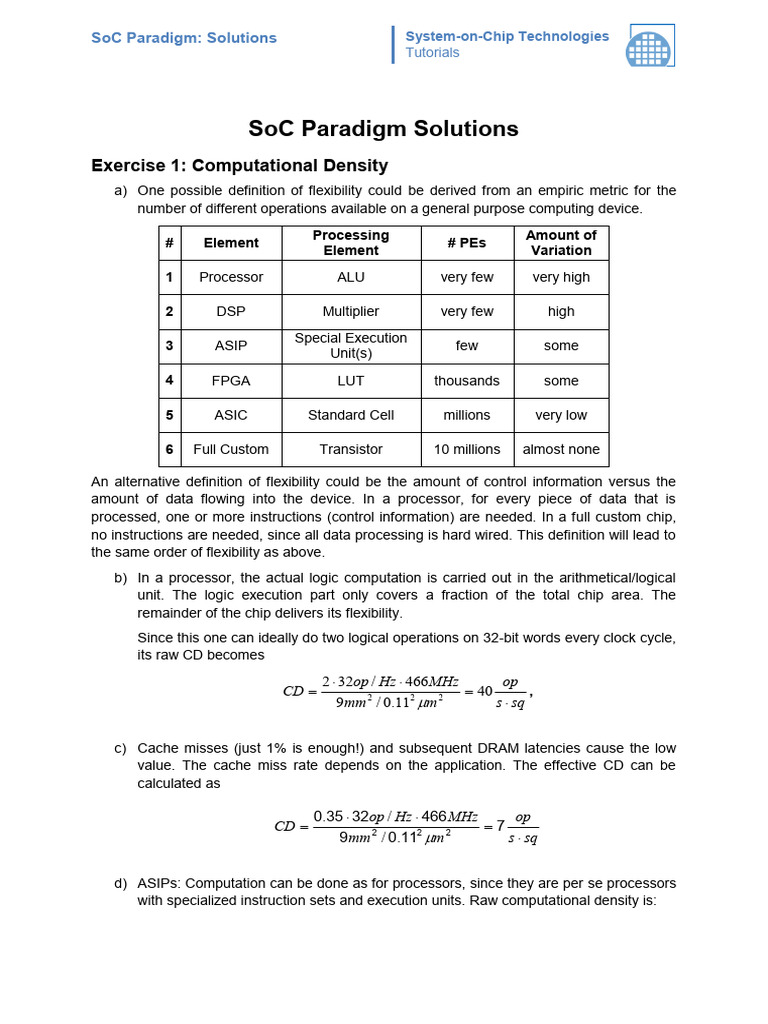 SoC Paradigm: Solutions

System-on-Chip Technologies
Tutorials

SoC Paradigm Solutions

Exercise 1: Computational Density

a) One possible definition of flexibility could be derived from an empiric metric for the number of different operations available on a general purpose computing device.

| # | Element | Processing Element | # PEs | Amount of Variation |
|---|---|---|---|---|
| 1 | Processor | ALU | very few | very high |
| 2 | DSP | Multiplier | very few | high |
| 3 | ASIP | Special Execution Unit(s) | few | some |
| 4 | FPGA | LUT | thousands | some |
| 5 | ASIC | Standard Cell | millions | very low |
| 6 | Full Custom | Transistor | 10 millions | almost none |

An alternative definition of flexibility could be the amount of control information versus the amount of data flowing into the device. In a processor, for every piece of data that is processed, one or more instructions (control information) are needed. In a full custom chip, no instructions are needed, since all data processing is hard wired. This definition will lead to the same order of flexibility as above.

b) In a processor, the actual logic computation is carried out in the arithmetical/logical unit. The logic execution part only covers a fraction of the total chip area. The remainder of the chip delivers its flexibility.

Since this one can ideally do two logical operations on 32-bit words every clock cycle, its raw CD becomes

$CD = \frac{2 \cdot 32op / Hz \cdot 466MHz}{9mm^2 / 0.11^2 \mu m^2} = 40 \frac{op}{s \cdot sq}$,

c) Cache misses (just 1% is enough!) and subsequent DRAM latencies cause the low value. The cache miss rate depends on the application. The effective CD can be calculated as

$CD = \frac{0.35 \cdot 32op / Hz \cdot 466MHz}{9mm^2 / 0.11^2 \mu m^2} = 7 \frac{op}{s \cdot sq}$

d) ASIPs: Computation can be done as for processors, since they are per se processors with specialized instruction sets and execution units. Raw computational density is: